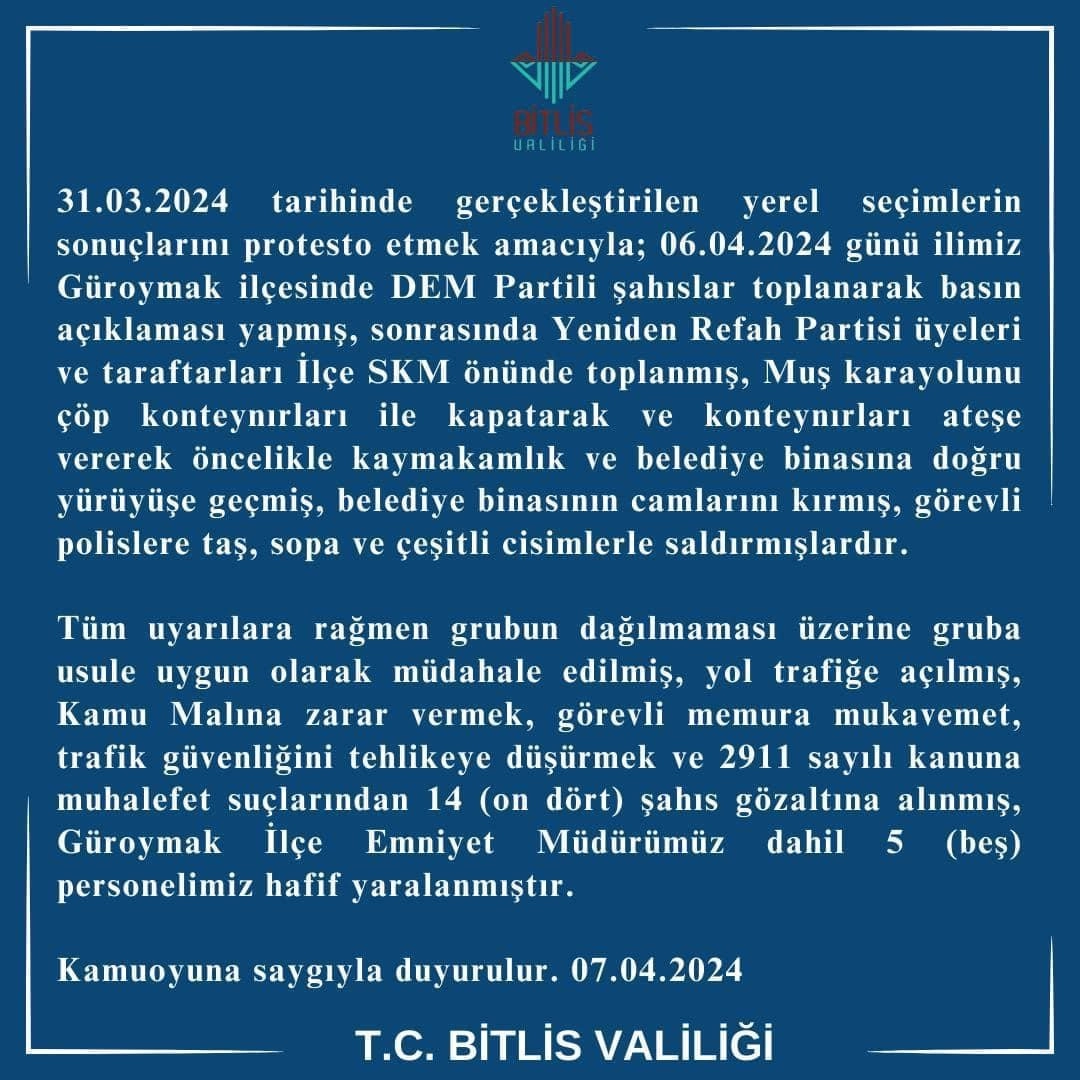 BİTLİS
VALİLİĞİ

31.03.2024 tarihinde gerçekleştirilen yerel seçimlerin sonuçlarını protesto etmek amacıyla; 06.04.2024 günü ilimiz Güroymak ilçesinde DEM Partili şahıslar toplanarak basın açıklaması yapmış, sonrasında Yeniden Refah Partisi üyeleri ve taraftarları İlçe SKM önünde toplanmış, Muş karayolunu çöp konteynırları ile kapatarak ve konteynırları ateşe vererek öncelikle kaymakamlık ve belediye binasına doğru yürüyüşe geçmiş, belediye binasının camlarını kırmış, görevli polislere taş, sopa ve çeşitli cisimlerle saldırmışlardır.

Tüm uyarılara rağmen grubun dağılmaması üzerine gruba usule uygun olarak müdahale edilmiş, yol trafiğe açılmış, Kamu Malına zarar vermek, görevli memura mukavemet, trafik güvenliğini tehlikeye düşürmek ve 2911 sayılı kanuna muhalefet suçlarından 14 (on dört) şahıs gözaltına alınmış, Güroymak İlçe Emniyet Müdürümüz dahil 5 (beş) personelimiz hafif yaralanmıştır.

Kamuoyuna saygıyla duyurulur. 07.04.2024

T.C. BİTLİS VALİLİĞİ